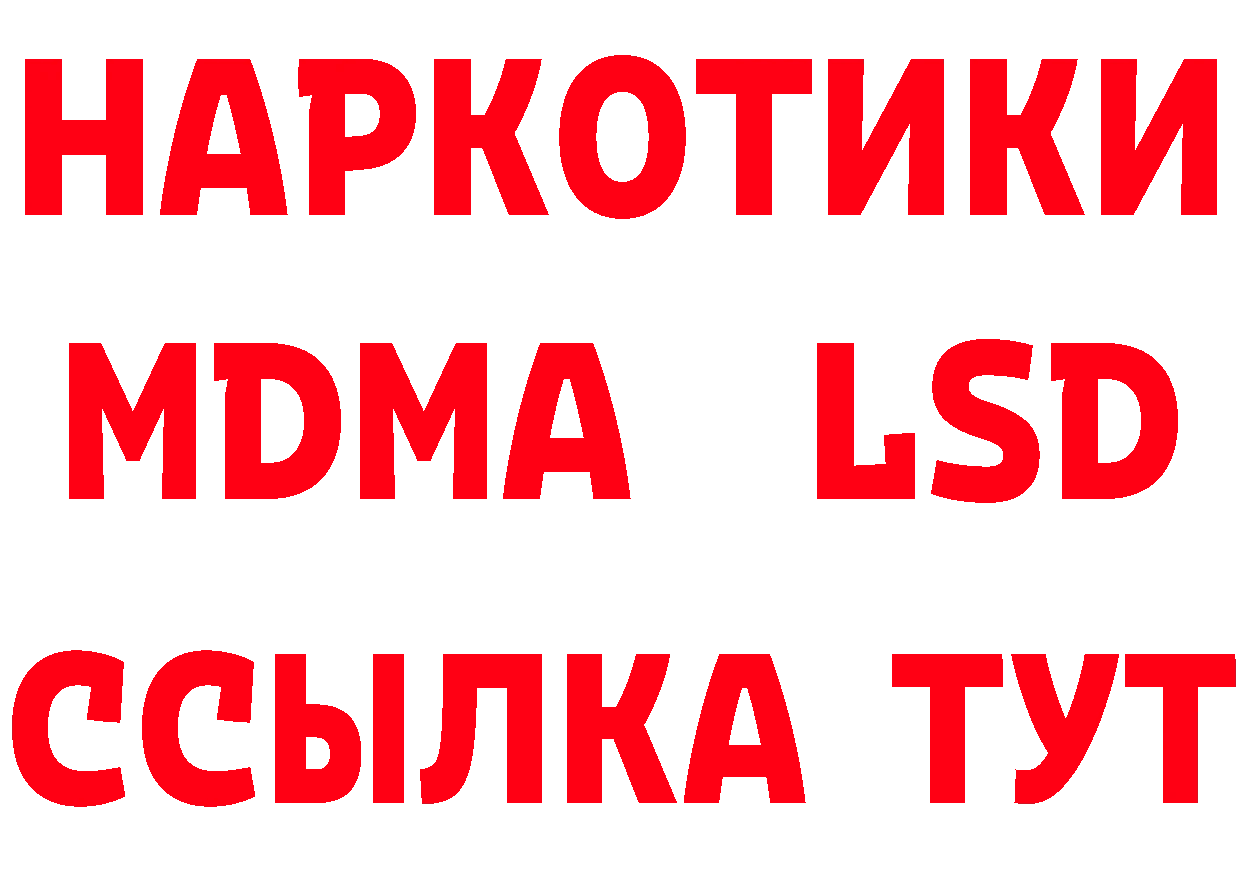 НАРКОТИКИ
MDMA LSD
ССЫЛКА ТУТ